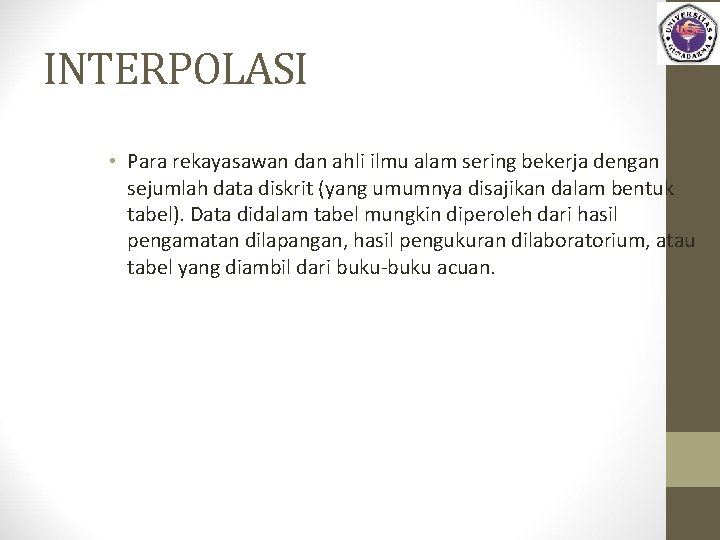 UNIVERSITAS GUNADARMA

INTERPOLASI

• Para rekayasawan dan ahli ilmu alam sering bekerja dengan sejumlah data diskrit (yang umumnya disajikan dalam bentuk tabel). Data didalam tabel mungkin diperoleh dari hasil pengamatan dilapangan, hasil pengukuran dilaboratorium, atau tabel yang diambil dari buku-buku acuan.